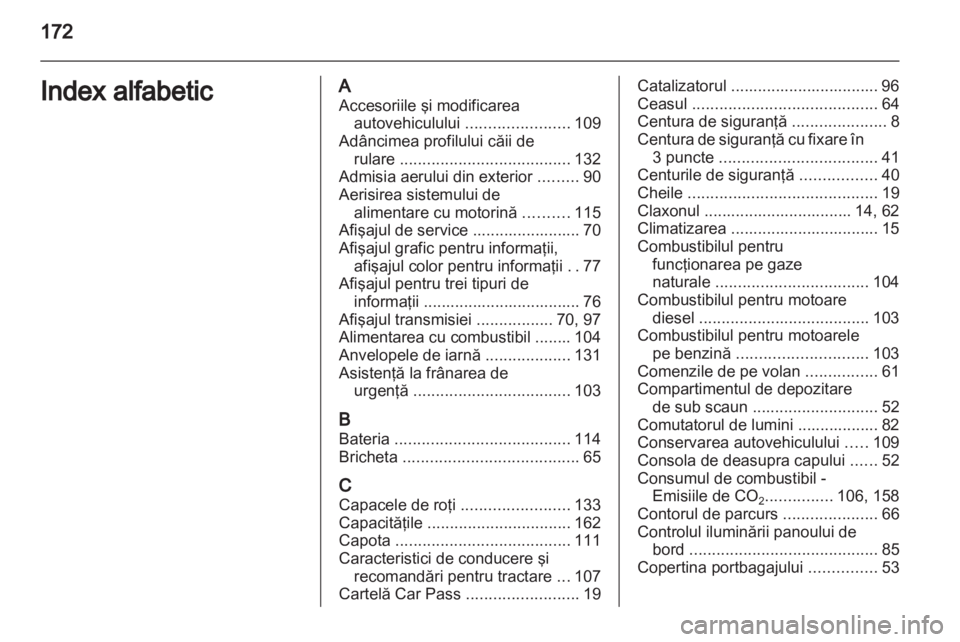 172

Index alfabetic

A
Accesoriile şi modificarea autovehiculului 109
Adâncimea profilului căii de rulare 132
Admisia aerului din exterior 90
Aerisirea sistemului de alimentare cu motorină 115
Afişajul de service 70
Afişajul grafic pentru informaţii, afişajul color pentru informaţii 77
Afişajul pentru trei tipuri de informaţii 76
Afişajul transmisiei 70, 97
Alimentarea cu combustibil 104
Anvelopele de iarnă 131
Asistenţă la frânarea de urgenţă 103

B
Bateria 114
Bricheta 65

C
Capacele de roţi 133
Capacităţile 162
Capota 111
Caracteristici de conducere şi recomandări pentru tractare 107
Cartelă Car Pass 19

Catalizatorul 96
Ceasul 64
Centura de siguranţă 8
Centura de siguranţă cu fixare în 3 puncte 41
Centurile de siguranţă 40
Cheile 19
Claxonul 14, 62
Climatizarea 15
Combustibilul pentru funcţionarea pe gaze naturale 104
Combustibilul pentru motoare diesel 103
Combustibilul pentru motoarele pe benzină 103
Comenzile de pe volan 61
Compartimentul de depozitare de sub scaun 52
Comutatorul de lumini 82
Conservarea autovehiculului 109
Consola de deasupra capului 52
Consumul de combustibil - Emisiile de $CO_2$ 106, 158
Contorul de parcurs 66
Controlul iluminării panoului de bord 85
Copertina portbagajului 53

carmanualsonline.info